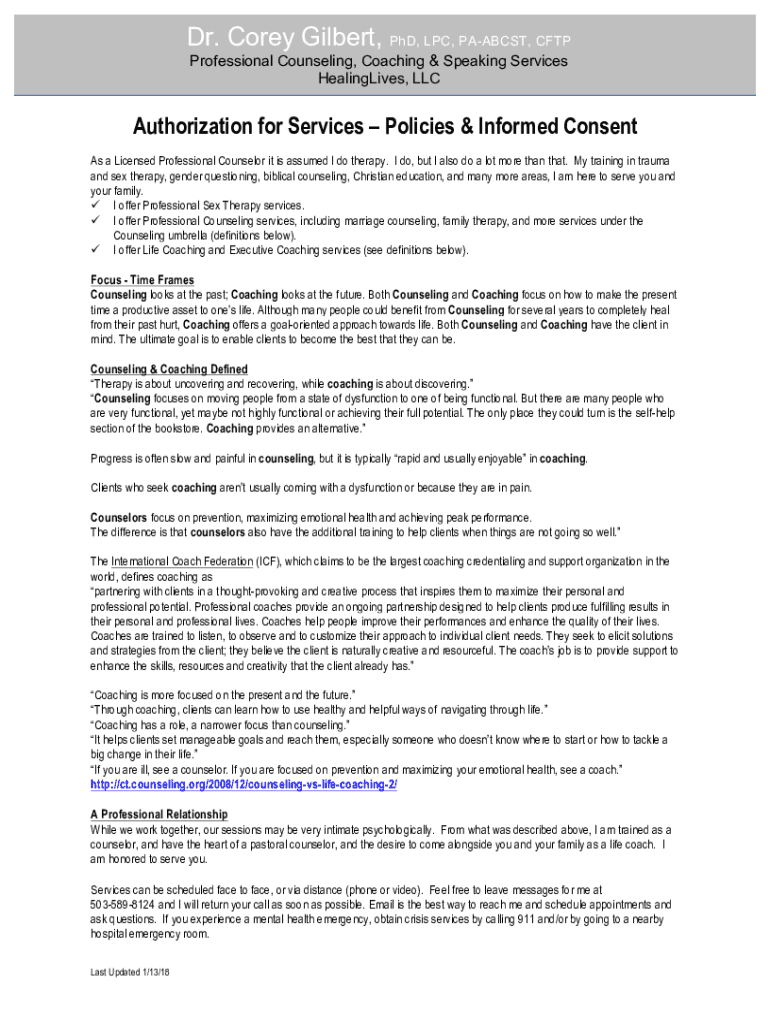 Dr. Corey Gilbert, PhD, LPC, PA-ABCST, CFTP
Professional Counseling, Coaching & Speaking Services
HealingLives, LLC

Authorization for Services – Policies & Informed Consent

As a Licensed Professional Counselor it is assumed I do therapy. I do, but I also do a lot more than that. My training in trauma and sex therapy, gender questioning, biblical counseling, Christian education, and many more areas, I am here to serve you and your family.
✓ I offer Professional Sex Therapy services.
✓ I offer Professional Counseling services, including marriage counseling, family therapy, and more services under the Counseling umbrella (definitions below).
✓ I offer Life Coaching and Executive Coaching services (see definitions below).

Focus - Time Frames
Counseling looks at the past; Coaching looks at the future. Both Counseling and Coaching focus on how to make the present time a productive asset to one's life. Although many people could benefit from Counseling for several years to completely heal from their past hurt, Coaching offers a goal-oriented approach towards life. Both Counseling and Coaching have the client in mind. The ultimate goal is to enable clients to become the best that they can be.

Counseling & Coaching Defined
"Therapy is about uncovering and recovering, while coaching is about discovering."
"Counseling focuses on moving people from a state of dysfunction to one of being functional. But there are many people who are very functional, yet maybe not highly functional or achieving their full potential. The only place they could turn is the self-help section of the bookstore. Coaching provides an alternative."

Progress is often slow and painful in counseling, but it is typically "rapid and usually enjoyable" in coaching.

Clients who seek coaching aren't usually coming with a dysfunction or because they are in pain.

Counselors focus on prevention, maximizing emotional health and achieving peak performance.
The difference is that counselors also have the additional training to help clients when things are not going so well."

The International Coach Federation (ICF), which claims to be the largest coaching credentialing and support organization in the world, defines coaching as
"partnering with clients in a thought-provoking and creative process that inspires them to maximize their personal and professional potential. Professional coaches provide an ongoing partnership designed to help clients produce fulfilling results in their personal and professional lives. Coaches help people improve their performances and enhance the quality of their lives. Coaches are trained to listen, to observe and to customize their approach to individual client needs. They seek to elicit solutions and strategies from the client; they believe the client is naturally creative and resourceful. The coach's job is to provide support to enhance the skills, resources and creativity that the client already has."

"Coaching is more focused on the present and the future."
"Through coaching, clients can learn how to use healthy and helpful ways of navigating through life."
"Coaching has a role, a narrower focus than counseling."
"It helps clients set manageable goals and reach them, especially someone who doesn't know where to start or how to tackle a big change in their life."
"If you are ill, see a counselor. If you are focused on prevention and maximizing your emotional health, see a coach."
http://ct.counseling.org/2008/12/counseling-vs-life-coaching-2/

A Professional Relationship
While we work together, our sessions may be very intimate psychologically. From what was described above, I am trained as a counselor, and have the heart of a pastoral counselor, and the desire to come alongside you and your family as a life coach. I am honored to serve you.

Services can be scheduled face to face, or via distance (phone or video). Feel free to leave messages for me at 503-589-8124 and I will return your call as soon as possible. Email is the best way to reach me and schedule appointments and ask questions. If you experience a mental health emergency, obtain crisis services by calling 911 and/or by going to a nearby hospital emergency room.

Last Updated 1/13/18